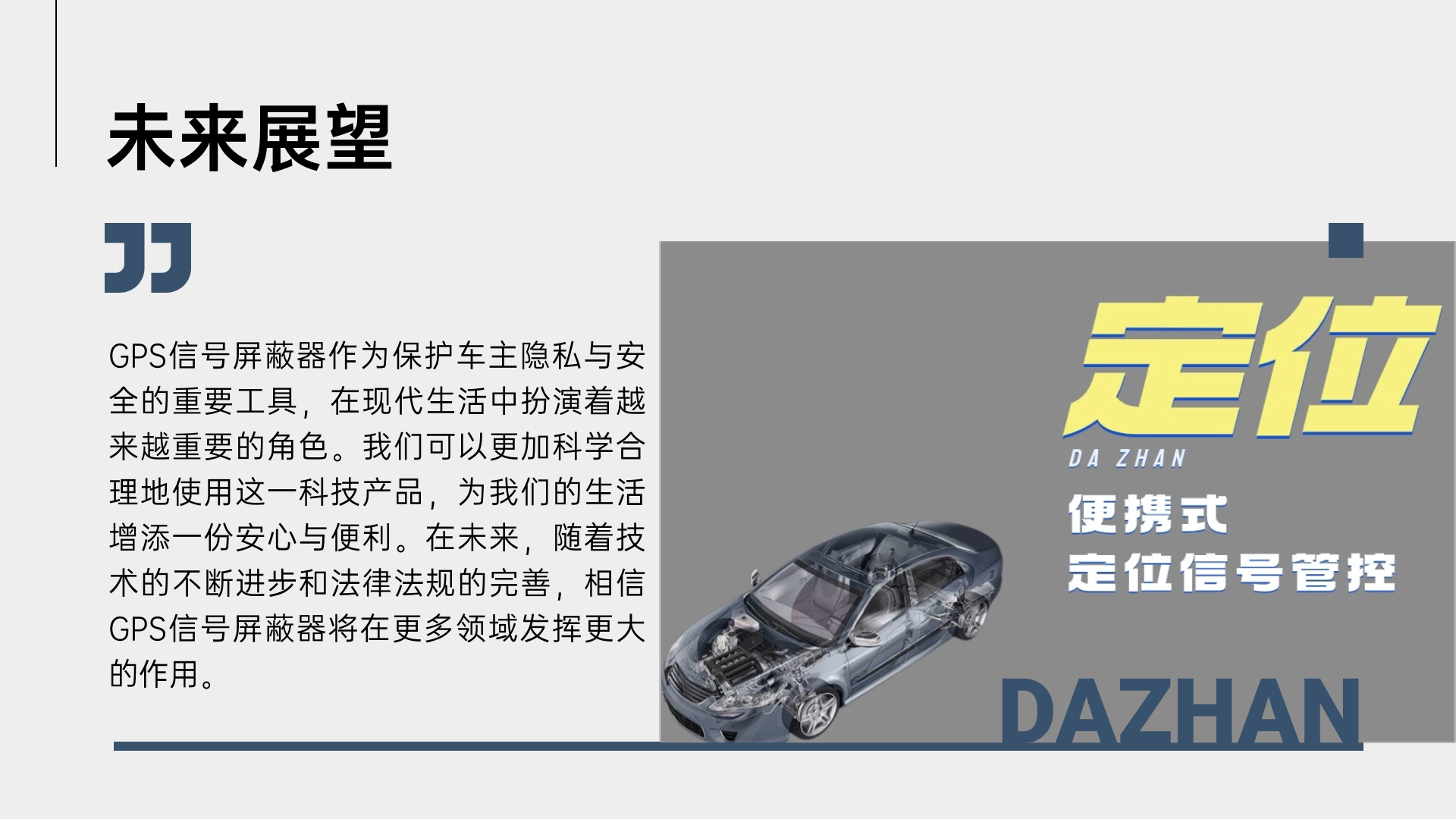 未来展望

GPS信号屏蔽器作为保护车主隐私与安全的重要工具，在现代生活中扮演着越来越重要的角色。我们可以更加科学合理地使用这一科技产品，为我们的生活增添一份安心与便利。在未来，随着技术的不断进步和法律法规的完善，相信GPS信号屏蔽器将在更多领域发挥更大的作用。

定位
DA ZHAN
便携式
定位信号管控

DAZHAN